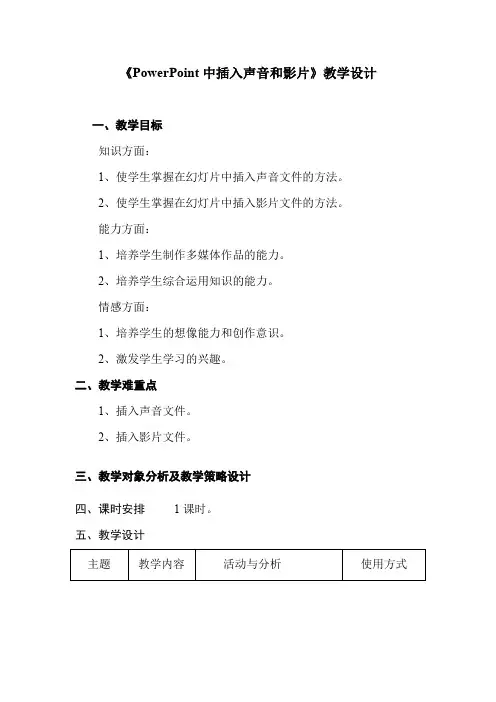 《PowerPoint 中插入声音和影片》教学设计

一、教学目标

知识方面：

1、使学生掌握在幻灯片中插入声音文件的方法。

2、使学生掌握在幻灯片中插入影片文件的方法。

能力方面：

1、培养学生制作多媒体作品的能力。

2、培养学生综合运用知识的能力。

情感方面：

1、培养学生的想像能力和创作意识。

2、激发学生学习的兴趣。

二、教学难重点

1、插入声音文件。

2、插入影片文件。

三、教学对象分析及教学策略设计

四、课时安排 1 课时。

五、教学设计

| 主题 | 教学内容 | 活动与分析 | 使用方式 |
|---|---|---|---|